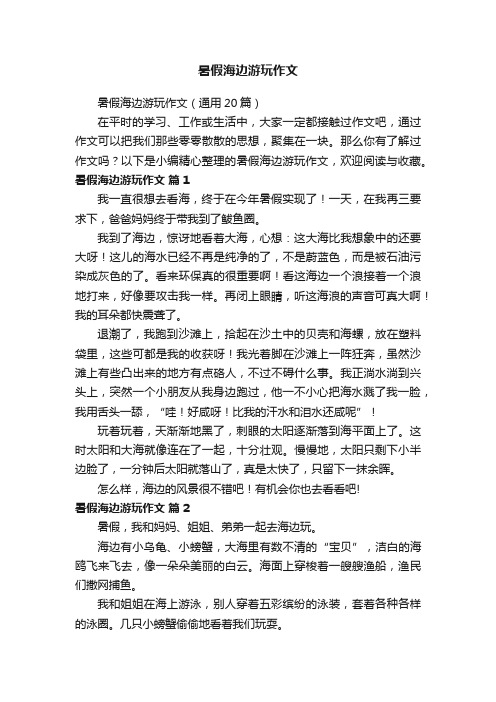 暑假海边游玩作文

暑假海边游玩作文（通用20篇）

在平时的学习、工作或生活中，大家一定都接触过作文吧，通过作文可以把我们那些零零散散的思想，聚集在一块。那么你有了解过作文吗？以下是小编精心整理的暑假海边游玩作文，欢迎阅读与收藏。

暑假海边游玩作文 篇1

我一直很想去看海，终于在今年暑假实现了！一天，在我再三要求下，爸爸妈妈终于带我到了鲅鱼圈。

我到了海边，惊讶地看着大海，心想：这大海比我想象中的还要大呀！这儿的海水已经不再是纯净的了，不是蔚蓝色，而是被石油污染成灰色的了。看来环保真的很重要啊！看这海边一个浪接着一个浪地打来，好像要攻击我一样。再闭上眼睛，听这海浪的声音可真大啊！我的耳朵都快震聋了。

退潮了，我跑到沙滩上，拾起在沙土中的贝壳和海螺，放在塑料袋里，这些可都是我的收获呀！我光着脚在沙滩上一阵狂奔，虽然沙滩上有些凸出来的地方有点硌人，不过不碍什么事。我正淌水淌到兴头上，突然一个小朋友从我身边跑过，他一不小心把海水溅了我一脸，我用舌头一舔，“哇！好咸呀！比我的汗水和泪水还咸呢”！

玩着玩着，天渐渐地黑了，刺眼的太阳逐渐落到海平面上了。这时太阳和大海就像连在了一起，十分壮观。慢慢地，太阳只剩下小半边脸了，一分钟后太阳就落山了，真是太快了，只留下一抹余晖。

怎么样，海边的风景很不错吧！有机会你也去看看吧!

暑假海边游玩作文 篇2

暑假，我和妈妈、姐姐、弟弟一起去海边玩。

海边有小乌龟、小螃蟹，大海里有数不清的“宝贝”，洁白的海鸥飞来飞去，像一朵朵美丽的白云。海面上穿梭着一艘艘渔船，渔民们撒网捕鱼。

我和姐姐在海上游泳，别人穿着五彩缤纷的泳装，套着各种各样的泳圈。几只小螃蟹偷偷地看着我们玩耍。